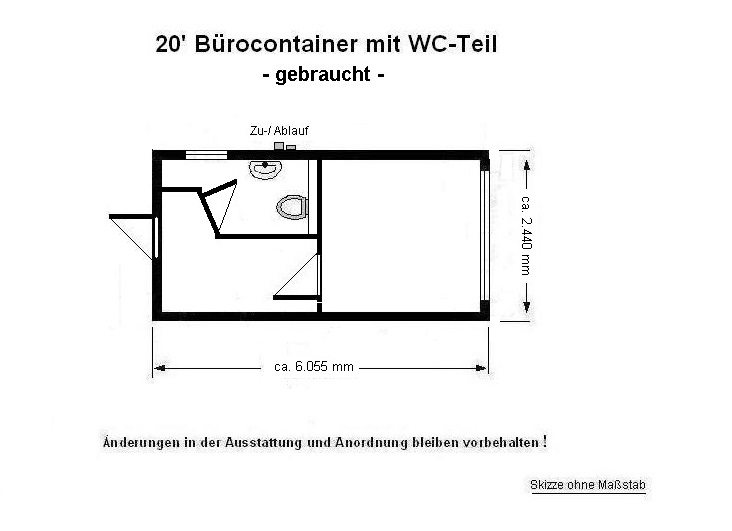 20' Bürocontainer mit WC-Teil
- gebraucht -

Zu-/ Ablauf

ca. 2.440 mm

ca. 6.055 mm

Änderungen in der Ausstattung und Anordnung bleiben vorbehalten !

Skizze ohne Maßstab